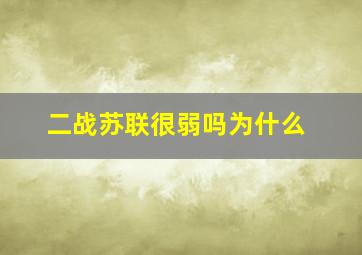 二战苏联很弱吗为什么